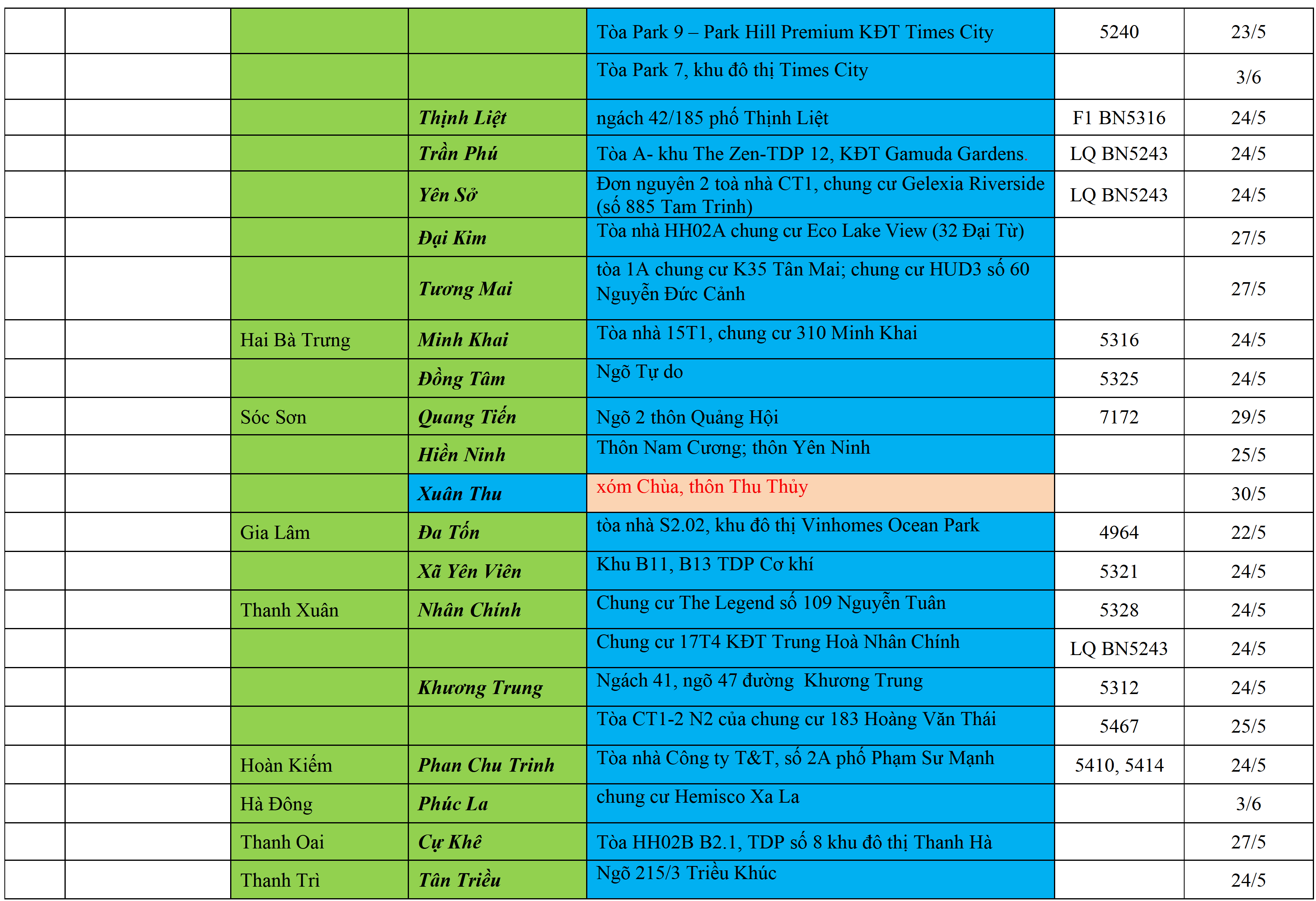 |  |  |  |  | Tòa Park 9 – Park Hill Premium KĐT Times City | 5240 | 23/5 |
|---|---|---|---|---|---|---|
|  |  |  |  | Tòa Park 7, khu đô thị Times City |  | 3/6 |
|  |  |  | Thịnh Liệt | ngách 42/185 phố Thịnh Liệt | F1 BN5316 | 24/5 |
|  |  |  | Trần Phú | Tòa A- khu The Zen-TDP 12, KĐT Gamuda Gardens. | LQ BN5243 | 24/5 |
|  |  |  | Yên Sở | Đơn nguyên 2 toà nhà CT1, chung cư Gelexia Riverside (số 885 Tam Trinh) | LQ BN5243 | 24/5 |
|  |  |  | Đại Kim | Tòa nhà HH02A chung cư Eco Lake View (32 Đại Từ) |  | 27/5 |
|  |  |  | Tương Mai | tòa 1A chung cư K35 Tân Mai; chung cư HUD3 số 60 Nguyễn Đức Cảnh |  | 27/5 |
|  |  | Hai Bà Trưng | Minh Khai | Tòa nhà 15T1, chung cư 310 Minh Khai | 5316 | 24/5 |
|  |  |  | Đồng Tâm | Ngõ Tự do | 5325 | 24/5 |
|  |  | Sóc Sơn | Quang Tiến | Ngõ 2 thôn Quảng Hội | 7172 | 29/5 |
|  |  |  | Hiền Ninh | Thôn Nam Cương; thôn Yên Ninh |  | 25/5 |
|  |  |  | Xuân Thu | xóm Chùa, thôn Thu Thủy |  | 30/5 |
|  |  | Gia Lâm | Đa Tốn | tòa nhà S2.02, khu đô thị Vinhomes Ocean Park | 4964 | 22/5 |
|  |  |  | Xã Yên Viên | Khu B11, B13 TDP Cơ khí | 5321 | 24/5 |
|  |  | Thanh Xuân | Nhân Chính | Chung cư The Legend số 109 Nguyễn Tuân | 5328 | 24/5 |
|  |  |  |  | Chung cư 17T4 KĐT Trung Hoà Nhân Chính | LQ BN5243 | 24/5 |
|  |  |  | Khương Trung | Ngách 41, ngõ 47 đường Khương Trung | 5312 | 24/5 |
|  |  |  |  | Tòa CT1-2 N2 của chung cư 183 Hoàng Văn Thái | 5467 | 25/5 |
|  |  | Hoàn Kiếm | Phan Chu Trinh | Tòa nhà Công ty T&T, số 2A phố Phạm Sư Mạnh | 5410, 5414 | 24/5 |
|  |  | Hà Đông | Phúc La | chung cư Hemisco Xa La |  | 3/6 |
|  |  | Thanh Oai | Cự Khê | Tòa HH02B B2.1, TDP số 8 khu đô thị Thanh Hà |  | 27/5 |
|  |  | Thanh Trì | Tân Triều | Ngõ 215/3 Triều Khúc |  | 24/5 |